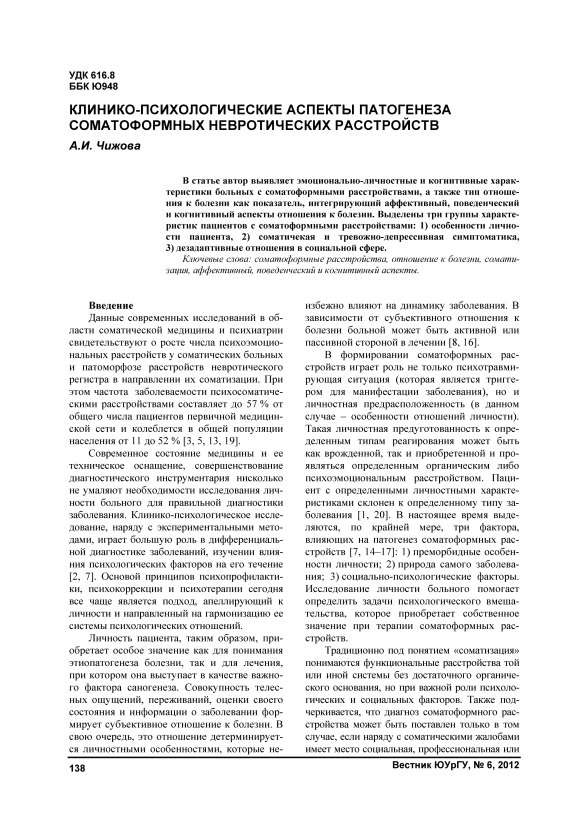 УДК 616.8
ББК Ю948

КЛИНИКО-ПСИХОЛОГИЧЕСКИЕ АСПЕКТЫ ПАТОГЕНЕЗА СОМАТОФОРМНЫХ НЕВРОТИЧЕСКИХ РАССТРОЙСТВ

А.И. Чижова

В статье автор выявляет эмоционально-личностные и когнитивные характеристики больных с соматоформными расстройствами, а также тип отношения к болезни как показатель, интегрирующий аффективный, поведенческий и когнитивный аспекты отношения к болезни. Выделены три группы характеристик пациентов с соматоформными расстройствами: 1) особенности личности пациента, 2) соматичекая и тревожно-депрессивная симптоматика, 3) дезадаптивные отношения в социальной сфере.

Ключевые слова: соматоформные расстройства, отношение к болезни, соматизация, аффективный, поведенческий и когнитивный аспекты.

Введение

Данные современных исследований в области соматической медицины и психиатрии свидетельствуют о росте числа психоэмоциональных расстройств у соматических больных и патоморфозе расстройств невротического регистра в направлении их соматизации. При этом частота заболеваемости психосоматическими расстройствами составляет до 57 % от общего числа пациентов первичной медицинской сети и колеблется в общей популяции населения от 11 до 52 % [3, 5, 13, 19].

Современное состояние медицины и ее техническое оснащение, совершенствование диагностического инструментария нисколько не умаляют необходимости исследования личности больного для правильной диагностики заболевания. Клинико-психологическое исследование, наряду с экспериментальными методами, играет большую роль в дифференциальной диагностике заболеваний, изучении влияния психологических факторов на его течение [2, 7]. Основой принципов психопрофилактики, психокоррекции и психотерапии сегодня все чаще является подход, апеллирующий к личности и направленный на гармонизацию ее системы психологических отношений.

Личность пациента, таким образом, приобретает особое значение как для понимания этиопатогенеза болезни, так и для лечения, при котором она выступает в качестве важного фактора саногенеза. Совокупность телесных ощущений, переживаний, оценки своего состояния и информации о заболевании формирует субъективное отношение к болезни. В свою очередь, это отношение детерминируется личностными особенностями, которые неизбежно влияют на динамику заболевания. В зависимости от субъективного отношения к болезни больной может быть активной или пассивной стороной в лечении [8, 16].

В формировании соматоформных расстройств играет роль не только психотравмирующая ситуация (которая является триггером для манифестации заболевания), но и личностная предрасположенность (в данном случае – особенности отношений личности). Такая личностная предуготованность к определенным типам реагирования может быть как врожденной, так и приобретенной и проявляться определенным органическим либо психоэмоциональным расстройством. Пациент с определенными личностными характеристиками склонен к определенному типу заболевания [1, 20]. В настоящее время выделяются, по крайней мере, три фактора, влияющих на патогенез соматоформных расстройств [7, 14–17]: 1) преморбидные особенности личности; 2) природа самого заболевания; 3) социально-психологические факторы. Исследование личности больного помогает определить задачи психологического вмешательства, которое приобретает собственное значение при терапии соматоформных расстройств.

Традиционно под понятием «соматизация» понимаются функциональные расстройства той или иной системы без достаточного органического основания, но при важной роли психологических и социальных факторов. Также подчеркивается, что диагноз соматоформного расстройства может быть поставлен только в том случае, если наряду с соматическими жалобами имеет место социальная, профессиональная или

138

Вестник ЮУрГУ, № 6, 2012